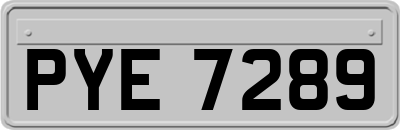 PYE 7289